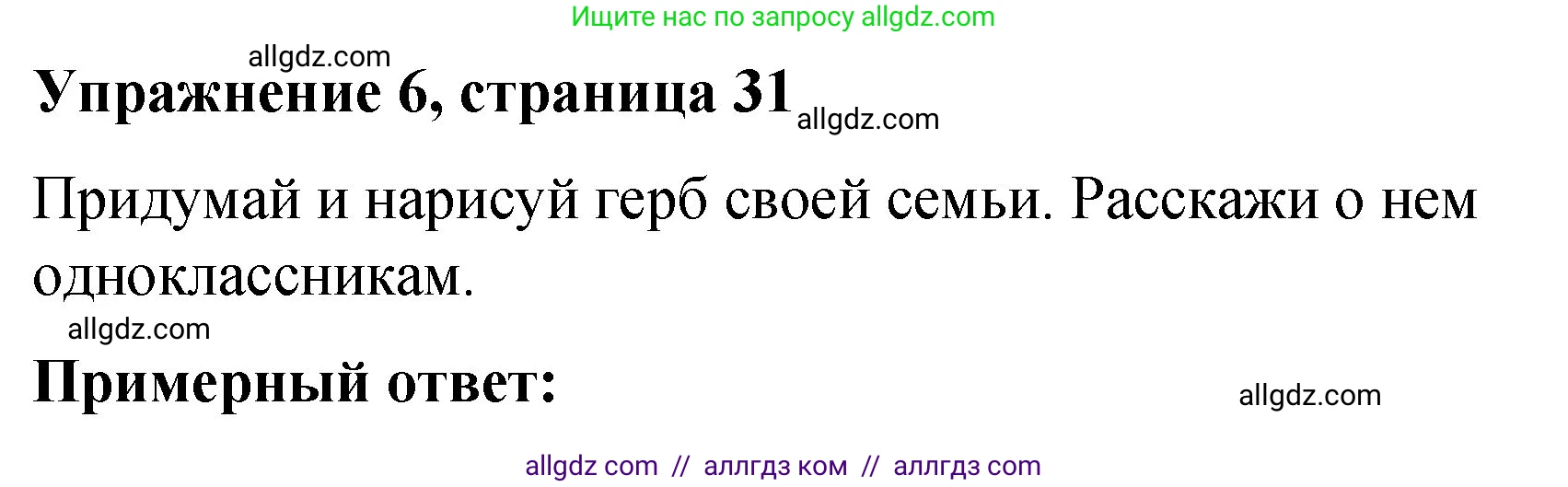 Ищите нас по запросу allgdz.com

allgdz.com

Упражнение 6, страница 31

allgdz.com

Придумай и нарисуй герб своей семьи. Расскажи о нем одноклассникам.

allgdz.com

Примерный ответ:

allgdz.com

allgdz com // аллгдз ком // аллгдз com